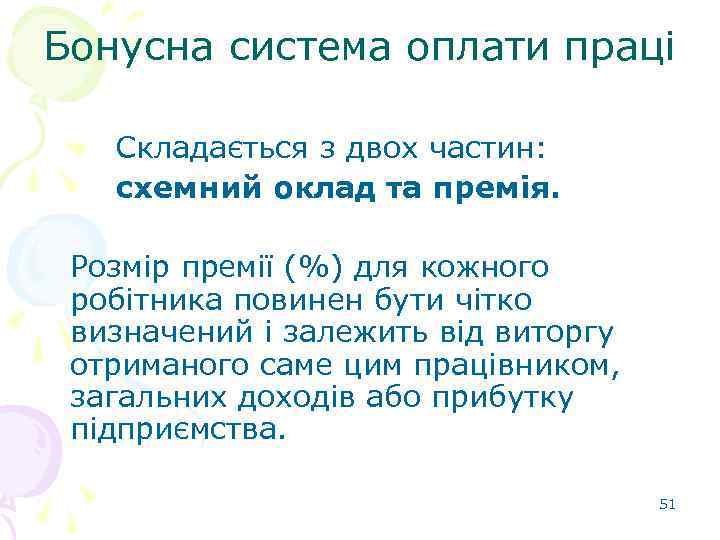 Бонусна система оплати праці

Складається з двох частин: схемний оклад та премія.

Розмір премії (%) для кожного робітника повинен бути чітко визначений і залежить від виторгу отриманого саме цим працівником, загальних доходів або прибутку підприємства.

51